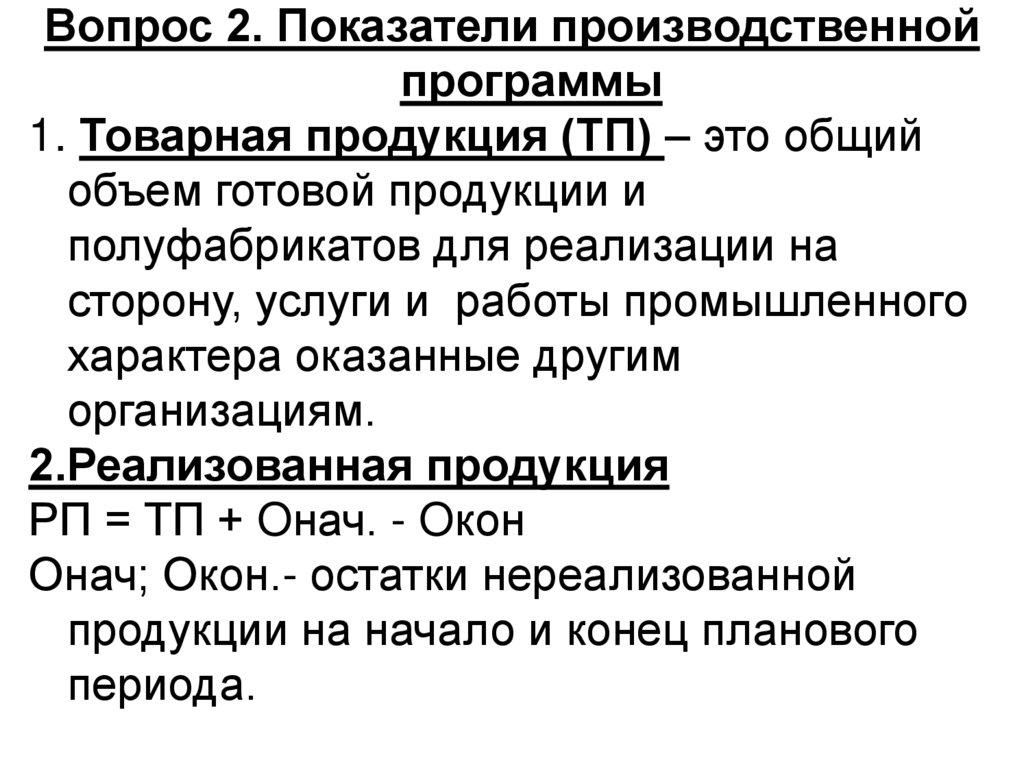 Вопрос 2. Показатели производственной программы

1. Товарная продукция (ТП) – это общий объем готовой продукции и полуфабрикатов для реализации на сторону, услуги и работы промышленного характера оказанные другим организациям.

2.Реализованная продукция

РП = ТП + Онач. - Окон

Онач; Окон.- остатки нереализованной продукции на начало и конец планового периода.